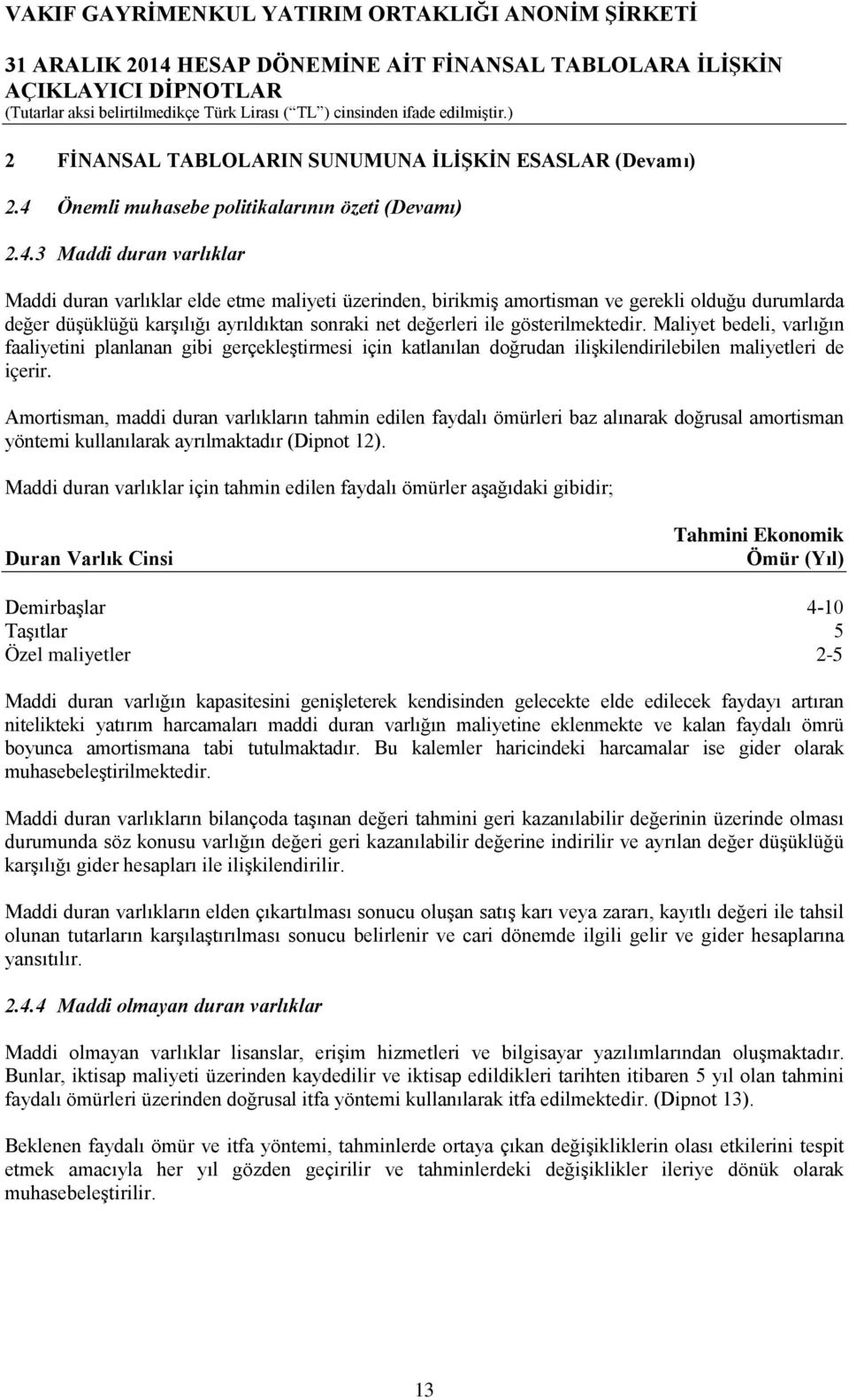 VAKIF GAYRİMENKUL YATIRIM ORTAKLIĞI ANONİM ŞİRKETİ

31 ARALIK 2014 HESAP DÖNEMİNE AİT FİNANSAL TABLOLARA İLİŞKİN AÇIKLAYICI DİPNOTLAR
(Tutarlar aksi belirtilmedikçe Türk Lirası (“TL”) cinsinden ifade edilmiştir.)

2 FİNANSAL TABLOLARIN SUNUMUNA İLİŞKİN ESASLAR (Devamı)

2.4 Önemli muhasebe politikalarının özeti (Devamı)

2.4.3 Maddi duran varlıklar

Maddi duran varlıklar elde etme maliyeti üzerinden, birikmiş amortisman ve gerekli olduğu durumlarda değer düşüklüğü karşılığı ayrıldıktan sonraki net değerleri ile gösterilmektedir. Maliyet bedeli, varlığın faaliyetini planlanan gibi gerçekleştirmesi için katlanılan doğrudan ilişkilendirilebilen maliyetleri de içerir.

Amortisman, maddi duran varlıkların tahmin edilen faydalı ömürleri baz alınarak doğrusal amortisman yöntemi kullanılarak ayrılmaktadır (Dipnot 12).

Maddi duran varlıklar için tahmin edilen faydalı ömürler aşağıdaki gibidir;

| Duran Varlık Cinsi | Tahmini Ekonomik Ömür (Yıl) |
|---|---|
| Demirbaşlar | 4-10 |
| Taşıtlar | 5 |
| Özel maliyetler | 2-5 |

Maddi duran varlığın kapasitesini genişleterek kendisinden gelecekte elde edilecek faydayı artıran nitelikteki yatırım harcamaları maddi duran varlığın maliyetine eklenmekte ve kalan faydalı ömrü boyunca amortismana tabi tutulmaktadır. Bu kalemler haricindeki harcamalar ise gider olarak muhasebeleştirilmektedir.

Maddi duran varlıkların bilançoda taşınan değeri tahmini geri kazanılabilir değerinin üzerinde olması durumunda söz konusu varlığın değeri geri kazanılabilir değerine indirilir ve ayrılan değer düşüklüğü karşılığı gider hesapları ile ilişkilendirilir.

Maddi duran varlıkların elden çıkartılması sonucu oluşan satış karı veya zararı, kayıtlı değeri ile tahsil olunan tutarların karşılaştırılması sonucu belirlenir ve cari dönemde ilgili gelir ve gider hesaplarına yansıtılır.

2.4.4 Maddi olmayan duran varlıklar

Maddi olmayan varlıklar lisanslar, erişim hizmetleri ve bilgisayar yazılımlarından oluşmaktadır. Bunlar, iktisap maliyeti üzerinden kaydedilir ve iktisap edildikleri tarihten itibaren 5 yıl olan tahmini faydalı ömürleri üzerinden doğrusal itfa yöntemi kullanılarak itfa edilmektedir. (Dipnot 13).

Beklenen faydalı ömür ve itfa yöntemi, tahminlerde ortaya çıkan değişikliklerin olası etkilerini tespit etmek amacıyla her yıl gözden geçirilir ve tahminlerdeki değişiklikler ileriye dönük olarak muhasebeleştirilir.

13